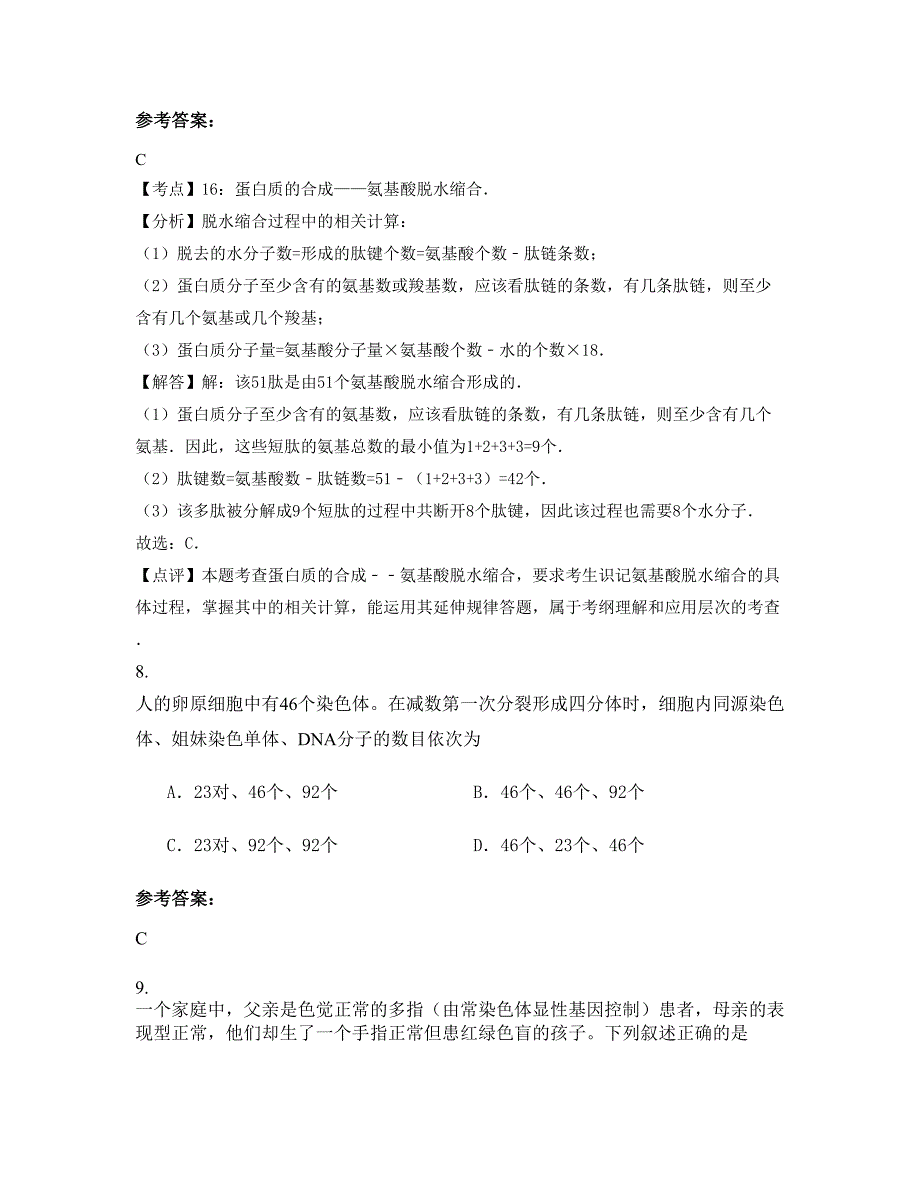 参考答案：

C

【考点】16：蛋白质的合成——氨基酸脱水缩合．

【分析】脱水缩合过程中的相关计算：

（1）脱去的水分子数=形成的肽键个数=氨基酸个数－肽链条数；

（2）蛋白质分子至少含有的氨基数或羧基数，应该看肽链的条数，有几条肽链，则至少含有几个氨基或几个羧基；

（3）蛋白质分子量=氨基酸分子量×氨基酸个数－水的个数×18．

【解答】解：该51肽是由51个氨基酸脱水缩合形成的．

（1）蛋白质分子至少含有的氨基数，应该看肽链的条数，有几条肽链，则至少含有几个氨基．因此，这些短肽的氨基总数的最小值为1+2+3+3=9个．

（2）肽键数=氨基酸数－肽链数=51－（1+2+3+3）=42个．

（3）该多肽被分解成9个短肽的过程中共断开8个肽键，因此该过程也需要8个水分子．

故选：C．

【点评】本题考查蛋白质的合成－－氨基酸脱水缩合，要求考生识记氨基酸脱水缩合的具体过程，掌握其中的相关计算，能运用其延伸规律答题，属于考纲理解和应用层次的考查．

8.

人的卵原细胞中有46个染色体。在减数第一次分裂形成四分体时，细胞内同源染色体、姐妹染色单体、DNA分子的数目依次为

A．23对、46个、92个

B．46个、46个、92个

C．23对、92个、92个

D．46个、23个、46个

参考答案：

C

9.

一个家庭中，父亲是色觉正常的多指（由常染色体显性基因控制）患者，母亲的表现型正常，他们却生了一个手指正常但患红绿色盲的孩子。下列叙述正确的是